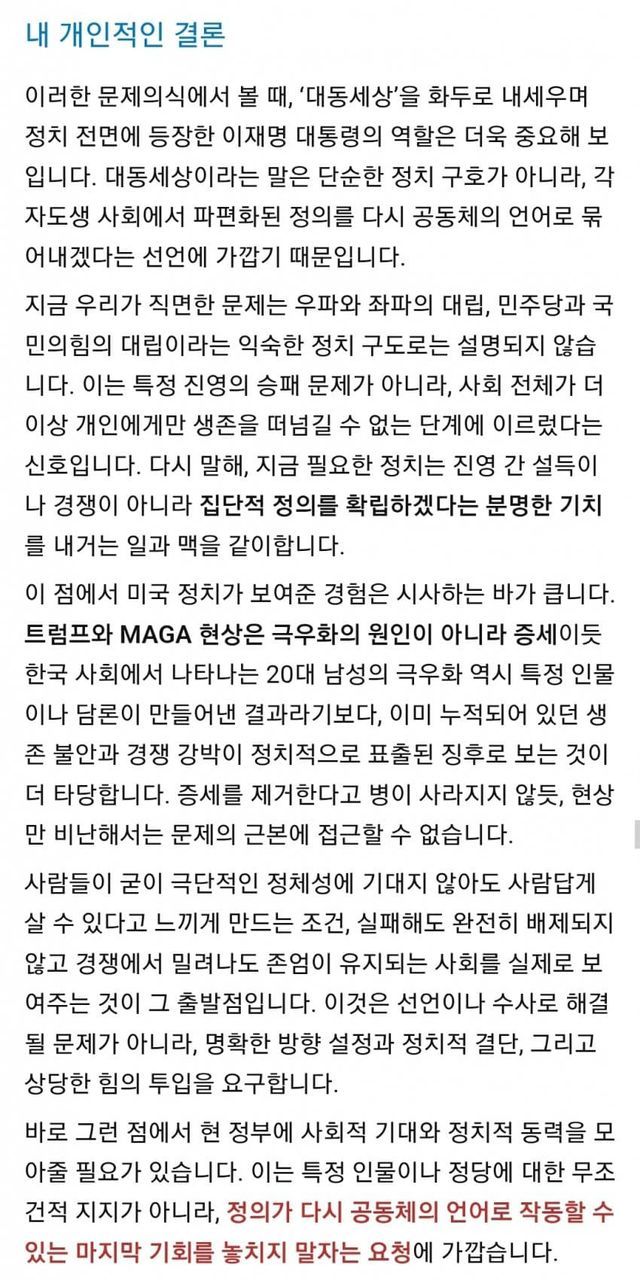 내 개인적인 결론

이러한 문제의식에서 볼 때, '대동세상'을 화두로 내세우며 정치 전면에 등장한 이재명 대통령의 역할은 더욱 중요해 보입니다. 대동세상이라는 말은 단순한 정치 구호가 아니라, 각자도생 사회에서 파편화된 정의를 다시 공동체의 언어로 묶어내겠다는 선언에 가깝기 때문입니다.

지금 우리가 직면한 문제는 우파와 좌파의 대립, 민주당과 국민의힘의 대립이라는 익숙한 정치 구도로는 설명되지 않습니다. 이는 특정 진영의 승패 문제가 아니라, 사회 전체가 더 이상 개인에게만 생존을 떠넘길 수 없는 단계에 이르렀다는 신호입니다. 다시 말해, 지금 필요한 정치는 진영 간 설득이나 경쟁이 아니라 집단적 정의를 확립하겠다는 분명한 기치를 내거는 일과 맥을 같이합니다.

이 점에서 미국 정치가 보여준 경험은 시사하는 바가 큽니다. 트럼프와 MAGA 현상은 극우화의 원인이 아니라 증세이듯 한국 사회에서 나타나는 20대 남성의 극우화 역시 특정 인물이나 담론이 만들어낸 결과라기보다, 이미 누적되어 있던 생존 불안과 경쟁 강박이 정치적으로 표출된 징후로 보는 것이 더 타당합니다. 증세를 제거한다고 병이 사라지지 않듯, 현상만 비난해서는 문제의 근본에 접근할 수 없습니다.

사람들이 굳이 극단적인 정체성에 기대지 않아도 사람답게 살 수 있다고 느끼게 만드는 조건, 실패해도 완전히 배제되지 않고 경쟁에서 밀려나도 존엄이 유지되는 사회를 실제로 보여주는 것이 그 출발점입니다. 이것은 선언이나 수사로 해결될 문제가 아니라, 명확한 방향 설정과 정치적 결단, 그리고 상당한 힘의 투입을 요구합니다.

바로 그런 점에서 현 정부에 사회적 기대와 정치적 동력을 모아줄 필요가 있습니다. 이는 특정 인물이나 정당에 대한 무조건적 지지가 아니라, 정의가 다시 공동체의 언어로 작동할 수 있는 마지막 기회를 놓치지 말자는 요청에 가깝습니다.